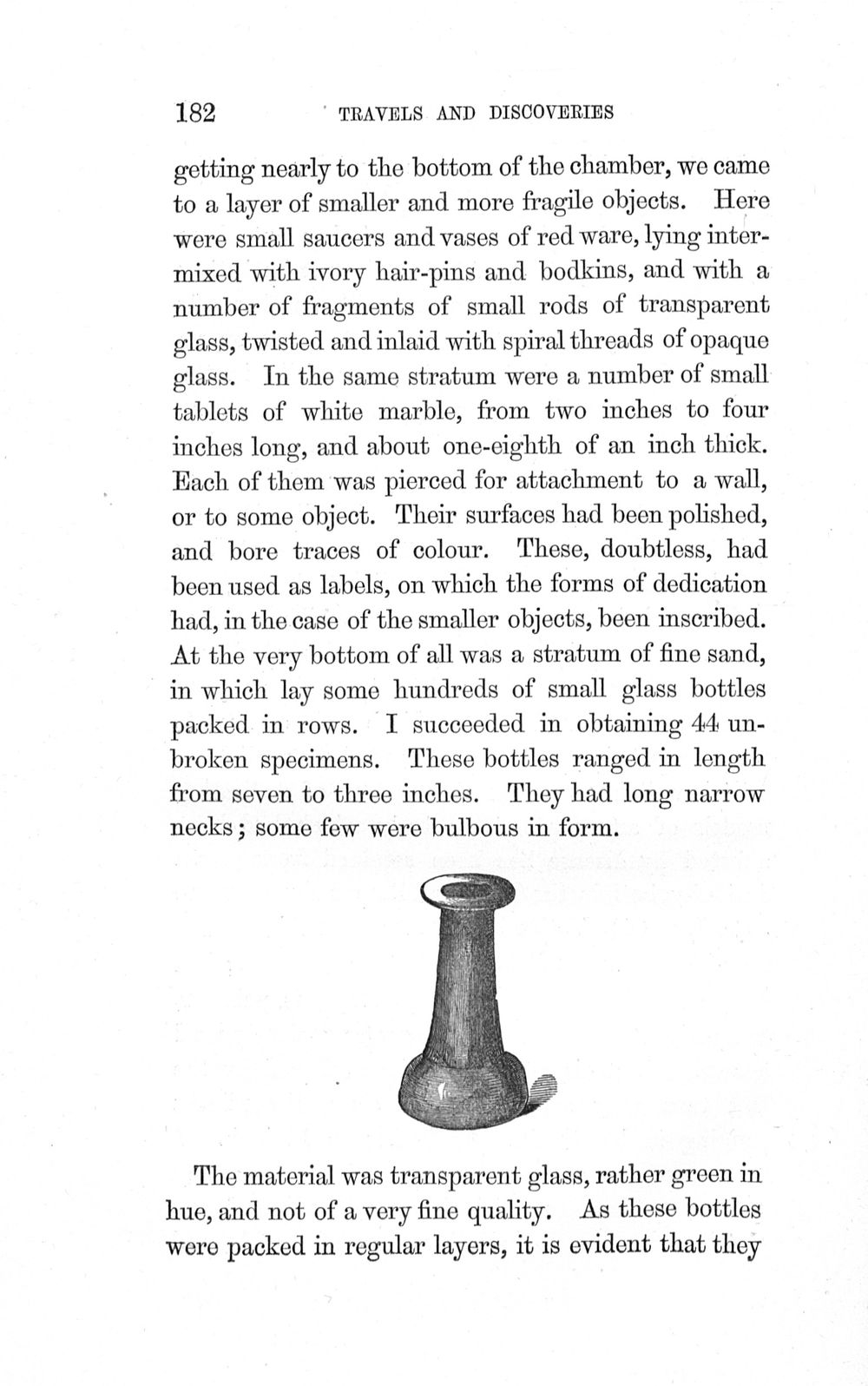 182 TRAVELS AND DISCOVERIES

getting nearly to the bottom of the chamber, we came to a layer of smaller and more fragile objects. Here were small saucers and vases of red ware, lying intermixed with ivory hair-pins and bodkins, and with a number of fragments of small rods of transparent glass, twisted and inlaid with spiral threads of opaque glass. In the same stratum were a number of small tablets of white marble, from two inches to four inches long, and about one-eighth of an inch thick. Each of them was pierced for attachment to a wall, or to some object. Their surfaces had been polished, and bore traces of colour. These, doubtless, had been used as labels, on which the forms of dedication had, in the case of the smaller objects, been inscribed. At the very bottom of all was a stratum of fine sand, in which lay some hundreds of small glass bottles packed in rows. I succeeded in obtaining 44 unbroken specimens. These bottles ranged in length from seven to three inches. They had long narrow necks; some few were bulbous in form.

The material was transparent glass, rather green in hue, and not of a very fine quality. As these bottles were packed in regular layers, it is evident that they